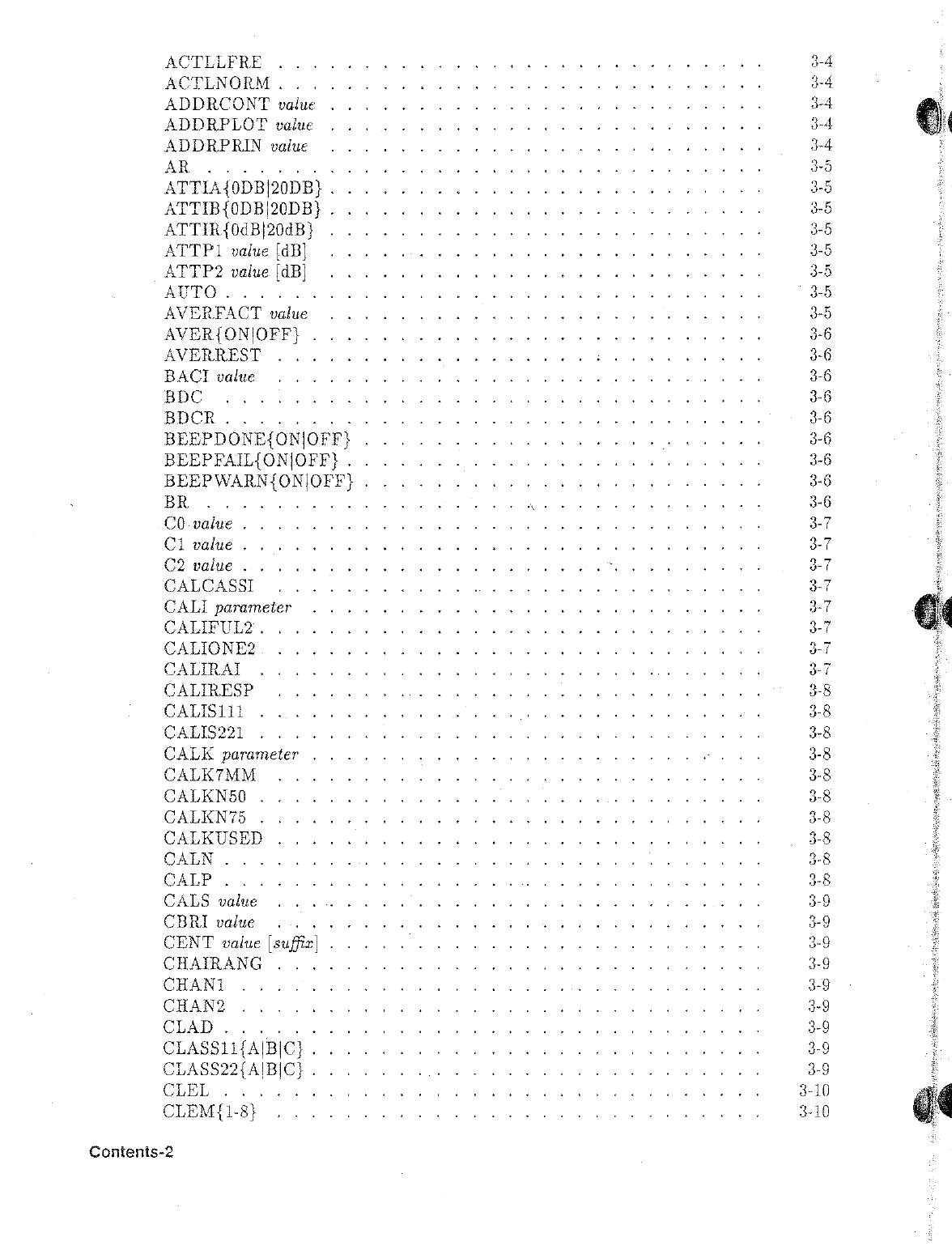 ACTLLFRE 3-4
ACTLNORM 3-4
ADDRCONT value 3-4
ADDRPLOT value 3-4
ADDRPRIN value 3-4
AR 3-5
ATTIA{0DB|20DB} 3-5
ATTIB{0DB|20DB} 3-5
ATTIR{0dB|20dB} 3-5
ATTP1 value [dB] 3-5
ATTP2 value [dB] 3-5
AUTO 3-5
AVERFACT value 3-5
AVER{ON|OFF} 3-6
AVERREST 3-6
BACI value 3-6
BDC 3-6
BDCR 3-6
BEEPDONE{ON|OFF} 3-6
BEEPFAIL{ON|OFF} 3-6
BEEPWARN{ON|OFF} 3-6
BR 3-6
C0 value 3-7
C1 value 3-7
C2 value 3-7
CALCASSI 3-7
CALI parameter 3-7
CALIFUL2 3-7
CALIONE2 3-7
CALIRAI 3-7
CALIRESP 3-8
CALIS111 3-8
CALIS221 3-8
CALK parameter 3-8
CALK7MM 3-8
CALKN50 3-8
CALKN75 3-8
CALKUSED 3-8
CALN 3-8
CALP 3-8
CALS value 3-9
CBRI value 3-9
CENT value [suffix] 3-9
CHAIRANG 3-9
CHAN1 3-9
CHAN2 3-9
CLAD 3-9
CLASS11{A|B|C} 3-9
CLASS22{A|B|C} 3-9
CLEL 3-10
CLEM{1-8} 3-10

Contents-2